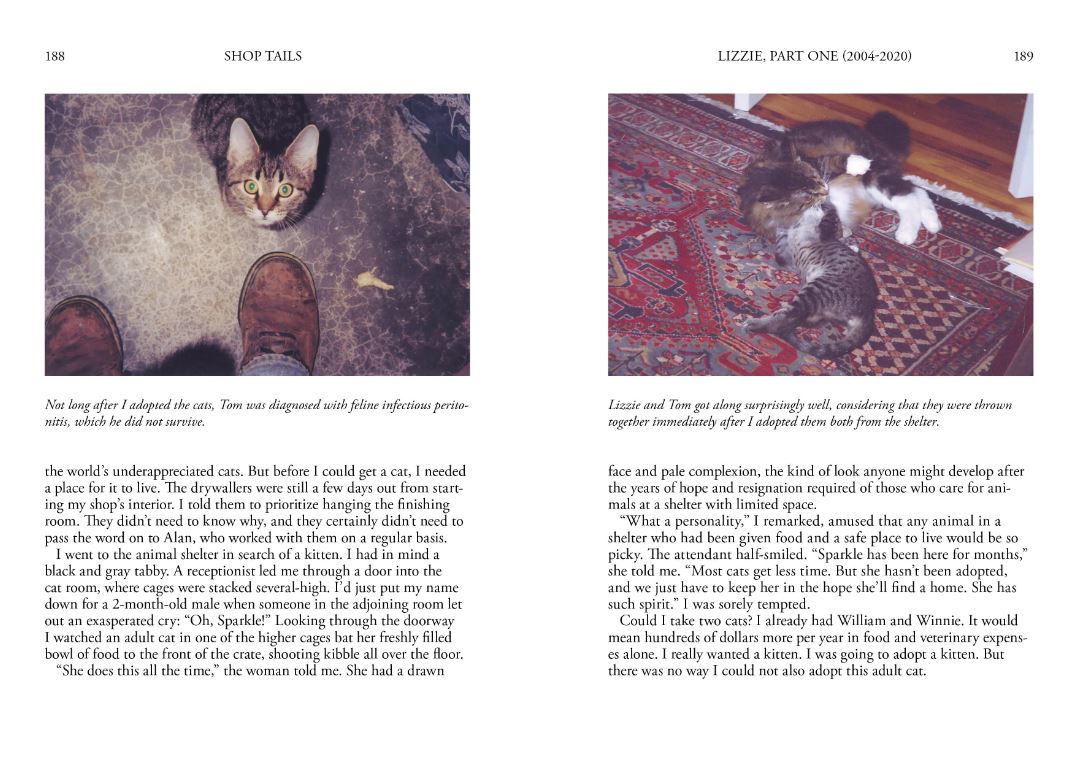 188 SHOP TAILS

Not long after I adopted the cats, Tom was diagnosed with feline infectious peritonitis, which he did not survive.

the world's underappreciated cats. But before I could get a cat, I needed a place for it to live. The drywallers were still a few days out from starting my shop's interior. I told them to prioritize hanging the finishing room. They didn't need to know why, and they certainly didn't need to pass the word on to Alan, who worked with them on a regular basis.

I went to the animal shelter in search of a kitten. I had in mind a black and gray tabby. A receptionist led me through a door into the cat room, where cages were stacked several-high. I'd just put my name down for a 2-month-old male when someone in the adjoining room let out an exasperated cry: "Oh, Sparkle!" Looking through the doorway I watched an adult cat in one of the higher cages bat her freshly filled bowl of food to the front of the crate, shooting kibble all over the floor.

"She does this all the time," the woman told me. She had a drawn

LIZZIE, PART ONE (2004-2020) 189

Lizzie and Tom got along surprisingly well, considering that they were thrown together immediately after I adopted them both from the shelter.

face and pale complexion, the kind of look anyone might develop after the years of hope and resignation required of those who care for animals at a shelter with limited space.

"What a personality," I remarked, amused that any animal in a shelter who had been given food and a safe place to live would be so picky. The attendant half-smiled. "Sparkle has been here for months," she told me. "Most cats get less time. But she hasn't been adopted, and we just have to keep her in the hope she'll find a home. She has such spirit." I was sorely tempted.

Could I take two cats? I already had William and Winnie. It would mean hundreds of dollars more per year in food and veterinary expenses alone. I really wanted a kitten. I was going to adopt a kitten. But there was no way I could not also adopt this adult cat.